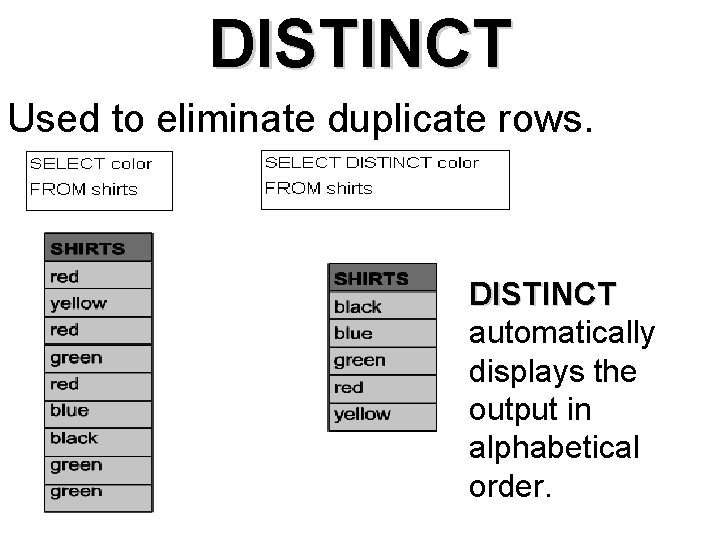 DISTINCT

Used to eliminate duplicate rows.

SELECT color
FROM shirts

SELECT DISTINCT color
FROM shirts

| SHIRTS |
|---|
| red |
| yellow |
| red |
| green |
| red |
| blue |
| black |
| green |
| green |

| SHIRTS |
|---|
| black |
| blue |
| green |
| red |
| yellow |

DISTINCT automatically displays the output in alphabetical order.